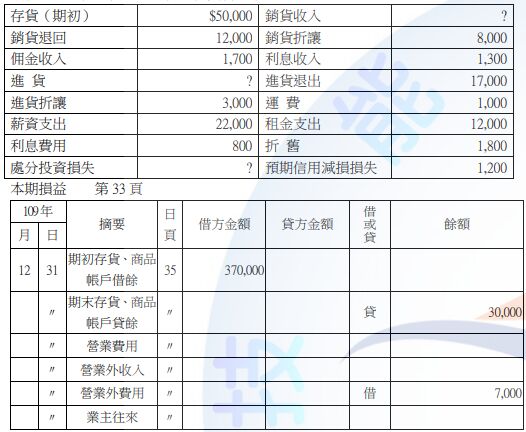 | 存貨（期初） | $50,000 | 銷貨收入 | ? |
|---|---|---|---|
| 銷貨退回 | 12,000 | 銷貨折讓 | 8,000 |
| 佣金收入 | 1,700 | 利息收入 | 1,300 |
| 進 貨 | ? | 進貨退出 | 17,000 |
| 進貨折讓 | 3,000 | 運 費 | 1,000 |
| 薪資支出 | 22,000 | 租金支出 | 12,000 |
| 利息費用 | 800 | 折 舊 | 1,800 |
| 處分投資損失 | ? | 預期信用減損損失 | 1,200 |

本期損益 第33頁

| 109年 |  | 摘要 | 日頁 | 借方金額 | 貸方金額 | 借或貸 | 餘額 |
|---|---|---|---|---|---|---|---|
| 月 | 日 |  |  |  |  |  |  |
| 12 | 31 | 期初存貨、商品帳戶借餘 | 35 | 370,000 |  |  |  |
|  | 〃 | 期末存貨、商品帳戶貸餘 | 〃 |  |  | 貸 | 30,000 |
|  | 〃 | 營業費用 | 〃 |  |  |  |  |
|  | 〃 | 營業外收入 | 〃 |  |  |  |  |
|  | 〃 | 營業外費用 | 〃 |  |  | 借 | 7,000 |
|  | 〃 | 業主往來 | 〃 |  |  |  |  |